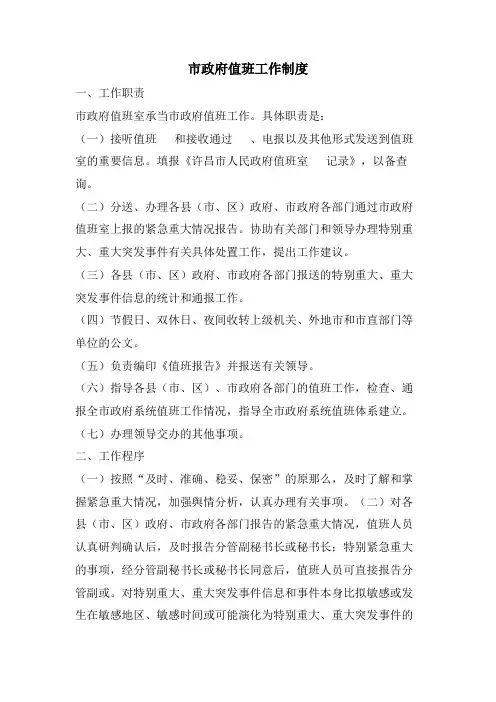 市政府值班工作制度

一、工作职责

市政府值班室承当市政府值班工作。具体职责是：

（一）接听值班　和接收通过　、电报以及其他形式发送到值班室的重要信息。填报《许昌市人民政府值班室　记录》，以备查询。

（二）分送、办理各县（市、区）政府、市政府各部门通过市政府值班室上报的紧急重大情况报告。协助有关部门和领导办理特别重大、重大突发事件有关具体处置工作，提出工作建议。

（三）各县（市、区）政府、市政府各部门报送的特别重大、重大突发事件信息的统计和通报工作。

（四）节假日、双休日、夜间收转上级机关、外地市和市直部门等单位的公文。

（五）负责编印《值班报告》并报送有关领导。

（六）指导各县（市、区）、市政府各部门的值班工作，检查、通报全市政府系统值班工作情况，指导全市政府系统值班体系建立。

（七）办理领导交办的其他事项。

二、工作程序

（一）按照“及时、准确、稳妥、保密”的原那么，及时了解和掌握紧急重大情况，加强舆情分析，认真办理有关事项。（二）对各县（市、区）政府、市政府各部门报告的紧急重大情况，值班人员认真研判确认后，及时报告分管副秘书长或秘书长；特别紧急重大的事项，经分管副秘书长或秘书长同意后，值班人员可直接报告分管副或。对特别重大、重大突发事件信息和事件本身比拟敏感或发生在敏感地区、敏感时间或可能演化为特别重大、重大突发事件的